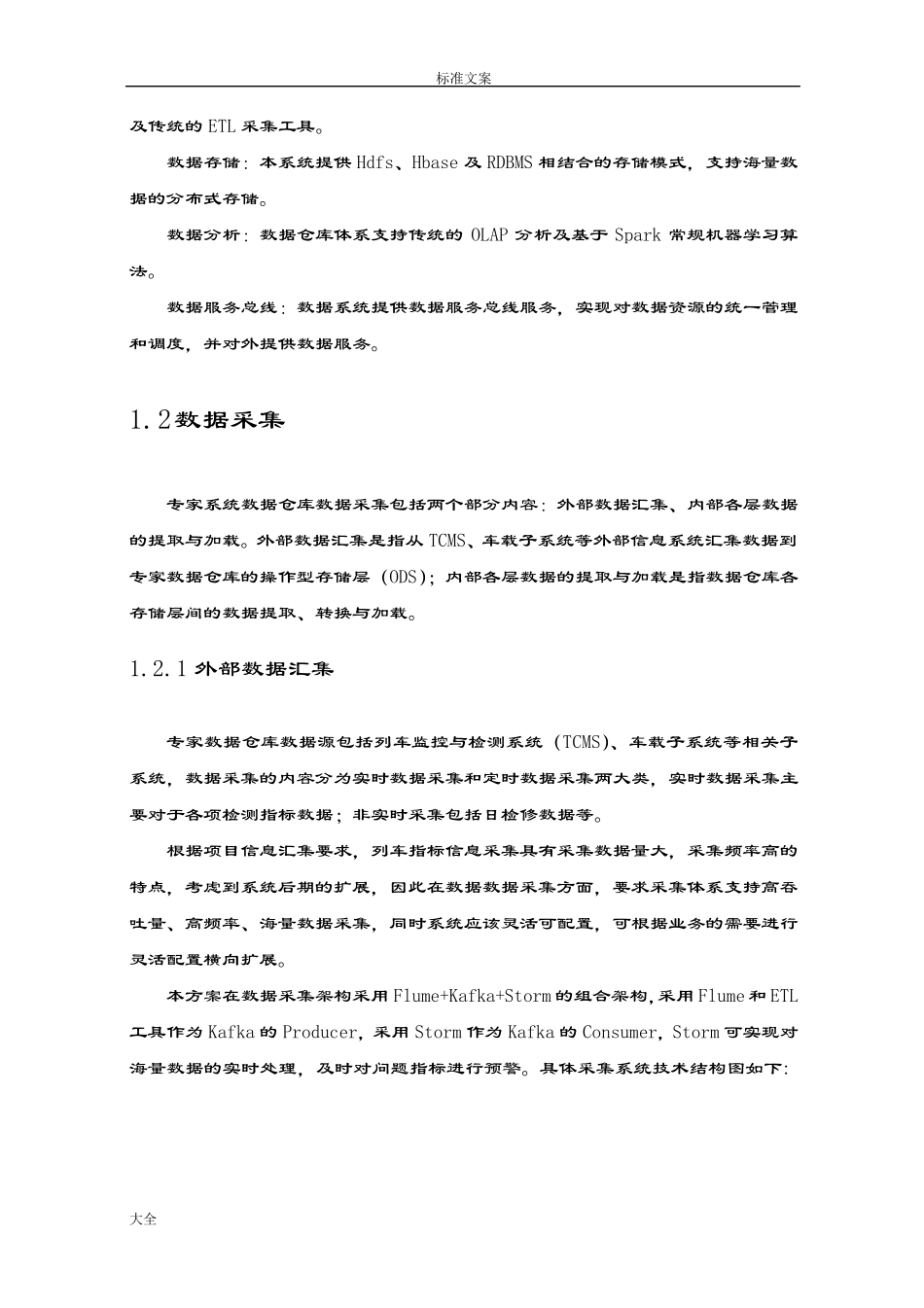 标准文案

及传统的 ETL 采集工具。

数据存储：本系统提供 Hdfs、Hbase 及 RDBMS 相结合的存储模式，支持海量数据的分布式存储。

数据分析：数据仓库体系支持传统的 OLAP 分析及基于 Spark 常规机器学习算法。

数据服务总线：数据系统提供数据服务总线服务，实现对数据资源的统一管理和调度，并对外提供数据服务。

1.2数据采集

专家系统数据仓库数据采集包括两个部分内容：外部数据汇集、内部各层数据的提取与加载。外部数据汇集是指从 TCMS、车载子系统等外部信息系统汇集数据到专家数据仓库的操作型存储层（ODS）；内部各层数据的提取与加载是指数据仓库各存储层间的数据提取、转换与加载。

1.2.1 外部数据汇集

专家数据仓库数据源包括列车监控与检测系统（TCMS）、车载子系统等相关子系统，数据采集的内容分为实时数据采集和定时数据采集两大类，实时数据采集主要对于各项检测指标数据；非实时采集包括日检修数据等。

根据项目信息汇集要求，列车指标信息采集具有采集数据量大，采集频率高的特点，考虑到系统后期的扩展，因此在数据数据采集方面，要求采集体系支持高吞吐量、高频率、海量数据采集，同时系统应该灵活可配置，可根据业务的需要进行灵活配置横向扩展。

本方案在数据采集架构采用 Flume+Kafka+Storm 的组合架构，采用 Flume 和 ETL 工具作为 Kafka 的 Producer，采用 Storm 作为 Kafka 的 Consumer，Storm 可实现对海量数据的实时处理，及时对问题指标进行预警。具体采集系统技术结构图如下：

大全